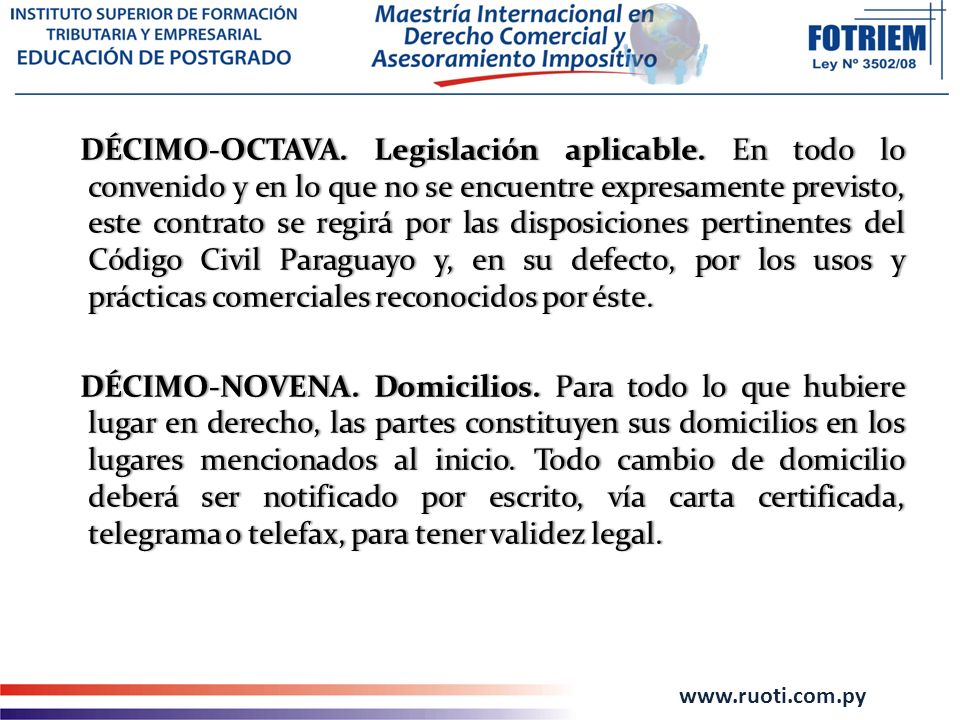 INSTITUTO SUPERIOR DE FORMACIÓN TRIBUTARIA Y EMPRESARIAL
EDUCACIÓN DE POSTGRADO

Maestría Internacional en Derecho Comercial y Asesoramiento Impositivo

FOTRIEM
Ley Nº 3502/08

DÉCIMO-OCTAVA. Legislación aplicable. En todo lo convenido y en lo que no se encuentre expresamente previsto, este contrato se regirá por las disposiciones pertinentes del Código Civil Paraguayo y, en su defecto, por los usos y prácticas comerciales reconocidos por éste.

DÉCIMO-NOVENA. Domicilios. Para todo lo que hubiere lugar en derecho, las partes constituyen sus domicilios en los lugares mencionados al inicio. Todo cambio de domicilio deberá ser notificado por escrito, vía carta certificada, telegrama o telefax, para tener validez legal.

www.ruoti.com.py